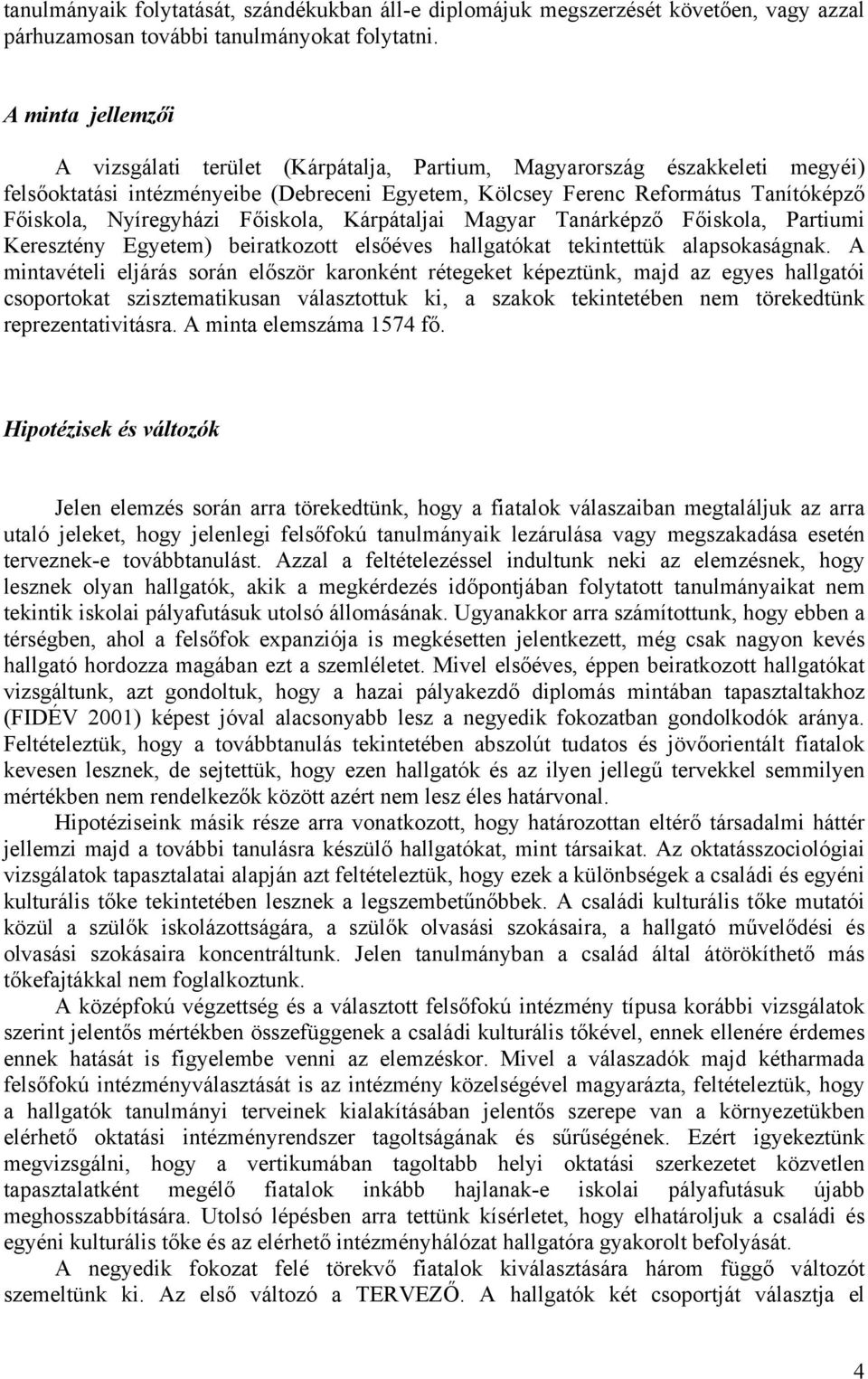 tanulmányaik folytatását, szándékukban áll-e diplomájuk megszerzését követően, vagy azzal párhuzamosan további tanulmányokat folytatni.

A minta jellemzői

A vizsgálati terület (Kárpátalja, Partium, Magyarország északkeleti megyéi) felsőoktatási intézményeibe (Debreceni Egyetem, Kölcsey Ferenc Református Tanítóképző Főiskola, Nyíregyházi Főiskola, Kárpátaljai Magyar Tanárképző Főiskola, Partiumi Keresztény Egyetem) beiratkozott elsőéves hallgatókat tekintettük alapsokaságnak. A mintavételi eljárás során először karonként rétegeket képeztünk, majd az egyes hallgatói csoportokat szisztematikusan választottuk ki, a szakok tekintetében nem törekedtünk reprezentativitásra. A minta elemszáma 1574 fő.

Hipotézisek és változók

Jelen elemzés során arra törekedtünk, hogy a fiatalok válaszaiban megtaláljuk az arra utaló jeleket, hogy jelenlegi felsőfokú tanulmányaik lezárulása vagy megszakadása esetén terveznek-e továbbtanulást. Azzal a feltételezéssel indultunk neki az elemzésnek, hogy lesznek olyan hallgatók, akik a megkérdezés időpontjában folytatott tanulmányaikat nem tekintik iskolai pályafutásuk utolsó állomásának. Ugyanakkor arra számítottunk, hogy ebben a térségben, ahol a felsőfok expanziója is megkésetten jelentkezett, még csak nagyon kevés hallgató hordozza magában ezt a szemléletet. Mivel elsőéves, éppen beiratkozott hallgatókat vizsgáltunk, azt gondoltuk, hogy a hazai pályakezdő diplomás mintában tapasztaltakhoz (FIDÉV 2001) képest jóval alacsonyabb lesz a negyedik fokozatban gondolkodók aránya. Feltételeztük, hogy a továbbtanulás tekintetében abszolút tudatos és jövőorientált fiatalok kevesen lesznek, de sejtettük, hogy ezen hallgatók és az ilyen jellegű tervekkel semmilyen mértékben nem rendelkezők között azért nem lesz éles határvonal.

Hipotéziseink másik része arra vonatkozott, hogy határozottan eltérő társadalmi háttér jellemzi majd a további tanulásra készülő hallgatókat, mint társaikat. Az oktatásszociológiai vizsgálatok tapasztalatai alapján azt feltételeztük, hogy ezek a különbségek a családi és egyéni kulturális tőke tekintetében lesznek a legszembetűnőbbek. A családi kulturális tőke mutatói közül a szülők iskolázottságára, a szülők olvasási szokásaira, a hallgató művelődési és olvasási szokásaira koncentráltunk. Jelen tanulmányban a család által átörökíthető más tőkefajtákkal nem foglalkoztunk.

A középfokú végzettség és a választott felsőfokú intézmény típusa korábbi vizsgálatok szerint jelentős mértékben összefüggenek a családi kulturális tőkével, ennek ellenére érdemes ennek hatását is figyelembe venni az elemzéskor. Mivel a válaszadók majd kétharmada felsőfokú intézményválasztását is az intézmény közelségével magyarázta, feltételeztük, hogy a hallgatók tanulmányi terveinek kialakításában jelentős szerepe van a környezetükben elérhető oktatási intézményrendszer tagoltságának és sűrűségének. Ezért igyekeztünk megvizsgálni, hogy a vertikumában tagoltabb helyi oktatási szerkezetet közvetlen tapasztalatként megélő fiatalok inkább hajlanak-e iskolai pályafutásuk újabb meghosszabbítására. Utolsó lépésben arra tettünk kísérletet, hogy elhatároljuk a családi és egyéni kulturális tőke és az elérhető intézményhálózat hallgatóra gyakorolt befolyását.

A negyedik fokozat felé törekvő fiatalok kiválasztására három függő változót szemeltünk ki. Az első változó a TERVEZŐ. A hallgatók két csoportját választja el

4